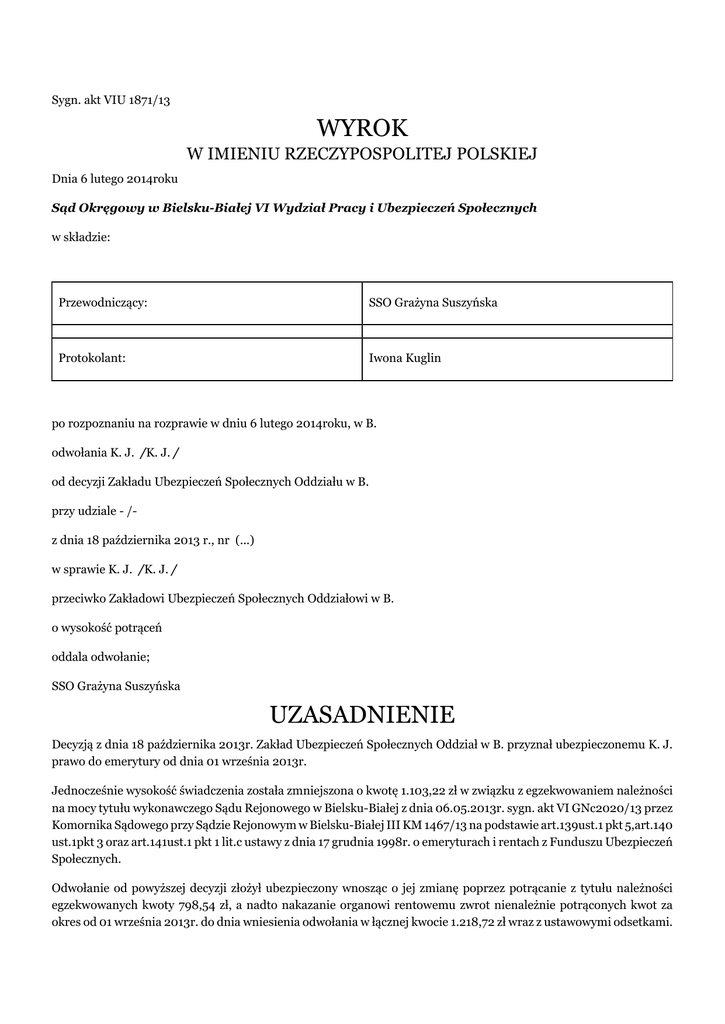 Sygn. akt VIU 1871/13

WYROK
W IMIENIU RZECZYPOSPOLITEJ POLSKIEJ

Dnia 6 lutego 2014roku

Sąd Okręgowy w Bielsku-Białej VI Wydział Pracy i Ubezpieczeń Społecznych

w składzie:

| Przewodniczący: | SSO Grażyna Suszyńska |
|---|---|
| | |
| Protokolant: | Iwona Kuglin |

po rozpoznaniu na rozprawie w dniu 6 lutego 2014roku, w B.

odwołania K. J. /K. J. /

od decyzji Zakładu Ubezpieczeń Społecznych Oddziału w B.

przy udziale - /-

z dnia 18 października 2013 r., nr (...)

w sprawie K. J. /K. J. /

przeciwko Zakładowi Ubezpieczeń Społecznych Oddziałowi w B.

o wysokość potrąceń

oddala odwołanie;

SSO Grażyna Suszyńska

UZASADNIENIE

Decyzją z dnia 18 października 2013r. Zakład Ubezpieczeń Społecznych Oddział w B. przyznał ubezpieczonemu K. J. prawo do emerytury od dnia 01 września 2013r.

Jednocześnie wysokość świadczenia została zmniejszona o kwotę 1.103,22 zł w związku z egzekwowaniem należności na mocy tytułu wykonawczego Sądu Rejonowego w Bielsku-Białej z dnia 06.05.2013r. sygn. akt VI GNc2020/13 przez Komornika Sądowego przy Sądzie Rejonowym w Bielsku-Białej III KM 1467/13 na podstawie art.139ust.1 pkt 5,art.140 ust.1pkt 3 oraz art.141ust.1 pkt 1 lit.c ustawy z dnia 17 grudnia 1998r. o emeryturach i rentach z Funduszu Ubezpieczeń Społecznych.

Odwołanie od powyższej decyzji złożył ubezpieczony wnosząc o jej zmianę poprzez potrącanie z tytułu należności egzekwowanych kwoty 798,54 zł, a nadto nakazanie organowi rentowemu zwrot nienależnie potrąconych kwot za okres od 01 września 2013r. do dnia wniesienia odwołania w łącznej kwocie 1.218,72 zł wraz z ustawowymi odsetkami.